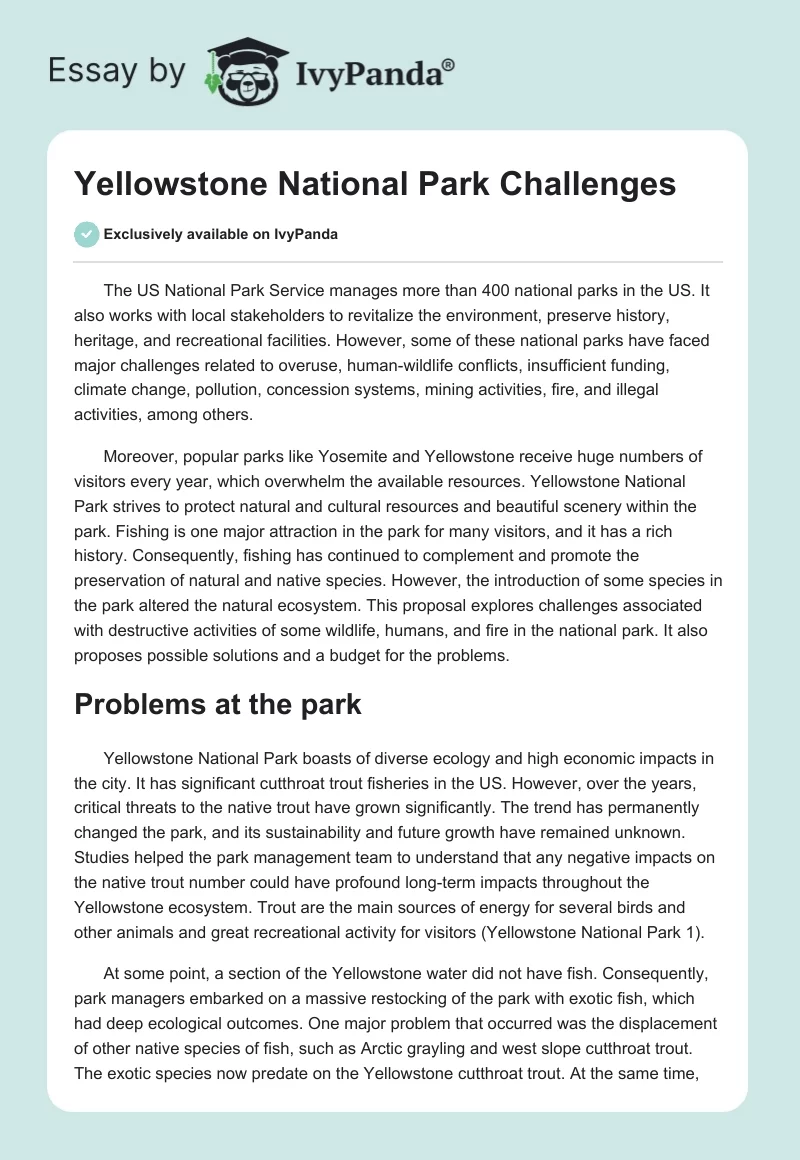 Essay by IvyPanda®

Yellowstone National Park Challenges

Exclusively available on IvyPanda

The US National Park Service manages more than 400 national parks in the US. It also works with local stakeholders to revitalize the environment, preserve history, heritage, and recreational facilities. However, some of these national parks have faced major challenges related to overuse, human-wildlife conflicts, insufficient funding, climate change, pollution, concession systems, mining activities, fire, and illegal activities, among others.

Moreover, popular parks like Yosemite and Yellowstone receive huge numbers of visitors every year, which overwhelm the available resources. Yellowstone National Park strives to protect natural and cultural resources and beautiful scenery within the park. Fishing is one major attraction in the park for many visitors, and it has a rich history. Consequently, fishing has continued to complement and promote the preservation of natural and native species. However, the introduction of some species in the park altered the natural ecosystem. This proposal explores challenges associated with destructive activities of some wildlife, humans, and fire in the national park. It also proposes possible solutions and a budget for the problems.

Problems at the park

Yellowstone National Park boasts of diverse ecology and high economic impacts in the city. It has significant cutthroat trout fisheries in the US. However, over the years, critical threats to the native trout have grown significantly. The trend has permanently changed the park, and its sustainability and future growth have remained unknown. Studies helped the park management team to understand that any negative impacts on the native trout number could have profound long-term impacts throughout the Yellowstone ecosystem. Trout are the main sources of energy for several birds and other animals and great recreational activity for visitors (Yellowstone National Park 1).

At some point, a section of the Yellowstone water did not have fish. Consequently, park managers embarked on a massive restocking of the park with exotic fish, which had deep ecological outcomes. One major problem that occurred was the displacement of other native species of fish, such as Arctic grayling and west slope cutthroat trout. The exotic species now predate on the Yellowstone cutthroat trout. At the same time,